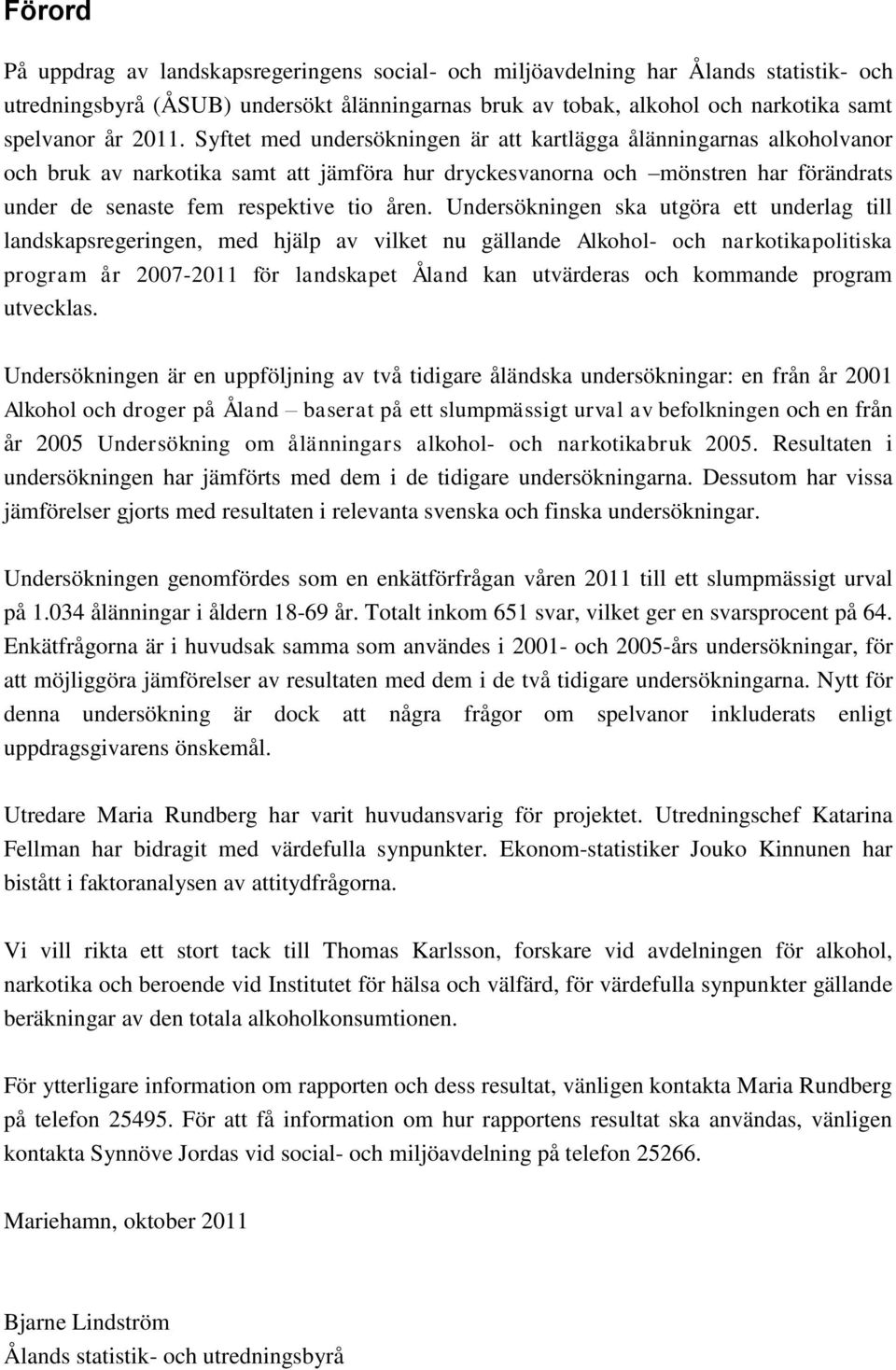 Förord

På uppdrag av landskapsregeringens social- och miljöavdelning har Ålands statistik- och utredningsbyrå (ÅSUB) undersökt ålänningarnas bruk av tobak, alkohol och narkotika samt spelvanor år 2011. Syftet med undersökningen är att kartlägga ålänningarnas alkoholvanor och bruk av narkotika samt att jämföra hur dryckesvanorna och –mönstren har förändrats under de senaste fem respektive tio åren. Undersökningen ska utgöra ett underlag till landskapsregeringen, med hjälp av vilket nu gällande Alkohol- och narkotikapolitiska program år 2007-2011 för landskapet Åland kan utvärderas och kommande program utvecklas.

Undersökningen är en uppföljning av två tidigare åländska undersökningar: en från år 2001 Alkohol och droger på Åland – baserat på ett slumpmässigt urval av befolkningen och en från år 2005 Undersökning om ålänningars alkohol- och narkotikabruk 2005. Resultaten i undersökningen har jämförts med dem i de tidigare undersökningarna. Dessutom har vissa jämförelser gjorts med resultaten i relevanta svenska och finska undersökningar.

Undersökningen genomfördes som en enkätförfrågan våren 2011 till ett slumpmässigt urval på 1.034 ålänningar i åldern 18-69 år. Totalt inkom 651 svar, vilket ger en svarsprocent på 64. Enkätfrågorna är i huvudsak samma som användes i 2001- och 2005-års undersökningar, för att möjliggöra jämförelser av resultaten med dem i de två tidigare undersökningarna. Nytt för denna undersökning är dock att några frågor om spelvanor inkluderats enligt uppdragsgivarens önskemål.

Utredare Maria Rundberg har varit huvudansvarig för projektet. Utredningschef Katarina Fellman har bidragit med värdefulla synpunkter. Ekonom-statistiker Jouko Kinnunen har bistått i faktoranalysen av attitydfrågorna.

Vi vill rikta ett stort tack till Thomas Karlsson, forskare vid avdelningen för alkohol, narkotika och beroende vid Institutet för hälsa och välfärd, för värdefulla synpunkter gällande beräkningar av den totala alkoholkonsumtionen.

För ytterligare information om rapporten och dess resultat, vänligen kontakta Maria Rundberg på telefon 25495. För att få information om hur rapportens resultat ska användas, vänligen kontakta Synnöve Jordas vid social- och miljöavdelning på telefon 25266.

Mariehamn, oktober 2011

Bjarne Lindström
Ålands statistik- och utredningsbyrå